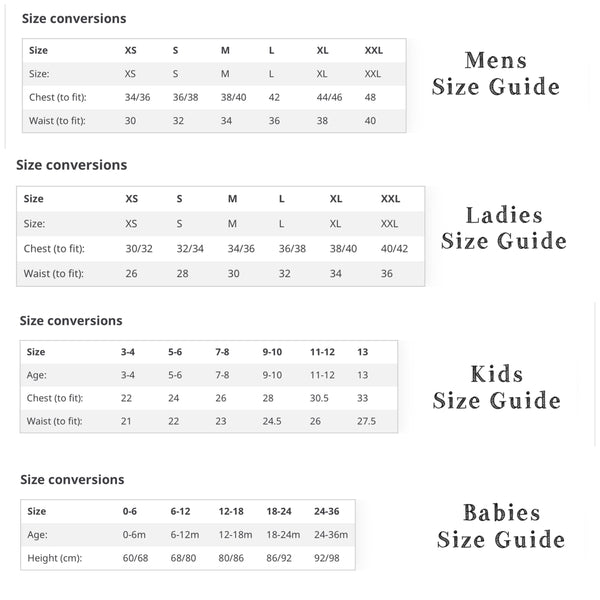 Size conversions

| Size | XS | S | M | L | XL | XXL |
|---|---|---|---|---|---|---|
| Size: | XS | S | M | L | XL | XXL |
| Chest (to fit): | 34/36 | 36/38 | 38/40 | 42 | 44/46 | 48 |
| Waist (to fit): | 30 | 32 | 34 | 36 | 38 | 40 |

Mens Size Guide

Size conversions

| Size | XS | S | M | L | XL | XXL |
|---|---|---|---|---|---|---|
| Size: | XS | S | M | L | XL | XXL |
| Chest (to fit): | 30/32 | 32/34 | 34/36 | 36/38 | 38/40 | 40/42 |
| Waist (to fit): | 26 | 28 | 30 | 32 | 34 | 36 |

Ladies Size Guide

Size conversions

| Size | 3-4 | 5-6 | 7-8 | 9-10 | 11-12 | 13 |
|---|---|---|---|---|---|---|
| Age: | 3-4 | 5-6 | 7-8 | 9-10 | 11-12 | 13 |
| Chest (to fit): | 22 | 24 | 26 | 28 | 30.5 | 33 |
| Waist (to fit): | 21 | 22 | 23 | 24.5 | 26 | 27.5 |

Kids Size Guide

Size conversions

| Size | 0-6 | 6-12 | 12-18 | 18-24 | 24-36 |
|---|---|---|---|---|---|
| Age: | 0-6m | 6-12m | 12-18m | 18-24m | 24-36m |
| Height (cm): | 60/68 | 68/80 | 80/86 | 86/92 | 92/98 |

Babies Size Guide